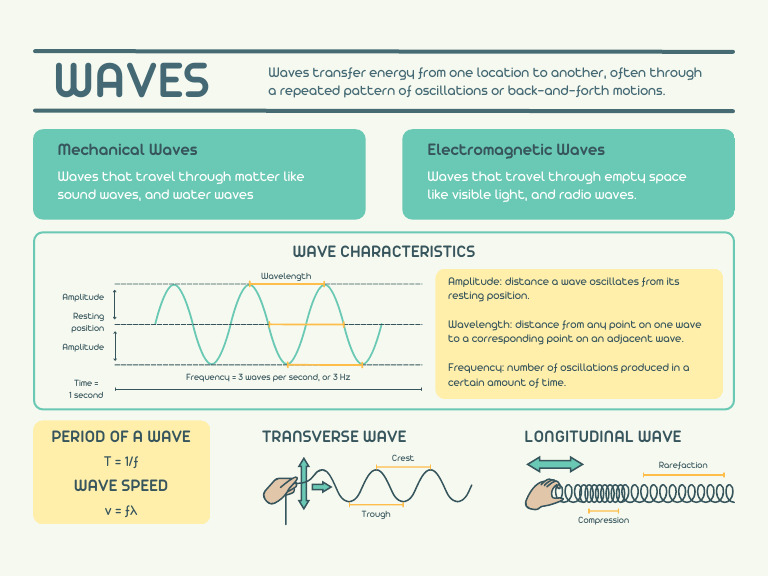 WAVES

Waves transfer energy from one location to another, often through a repeated pattern of oscillations or back-and-forth motions.

Mechanical Waves

Waves that travel through matter like sound waves, and water waves

Electromagnetic Waves

Waves that travel through empty space like visible light, and radio waves.

WAVE CHARACTERISTICS

Wavelength

Amplitude

Resting position

Amplitude

Frequency = 3 waves per second, or 3 Hz

Time = 1 second

Amplitude: distance a wave oscillates from its resting position.

Wavelength: distance from any point on one wave to a corresponding point on an adjacent wave.

Frequency: number of oscillations produced in a certain amount of time.

PERIOD OF A WAVE

$T = 1/f$

WAVE SPEED

$v = f\lambda$

TRANSVERSE WAVE

Crest

Trough

LONGITUDINAL WAVE

Rarefaction

Compression